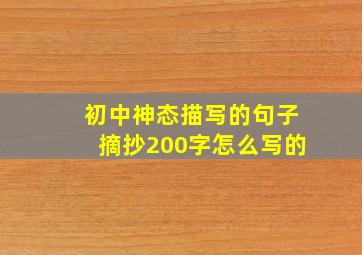 初中神态描写的句子摘抄200字怎么写的